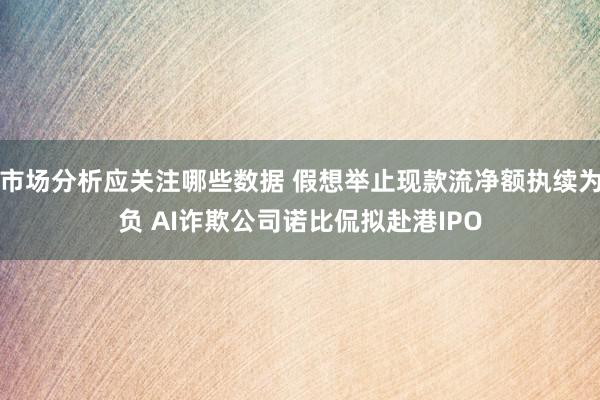 市场分析应关注哪些数据 假想举止现款流净额执续为负 AI诈欺公司诺比侃拟赴港IPO